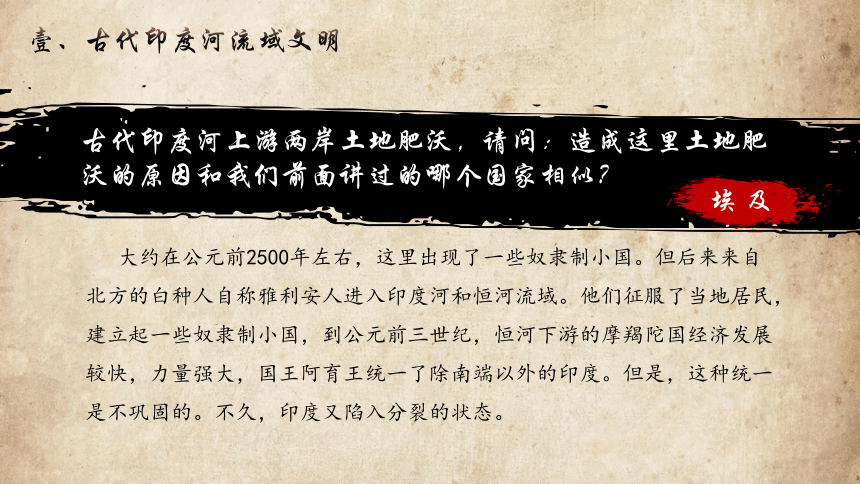 壹、古代印度河流域文明

古代印度河上游两岸土地肥沃，请问：造成这里土地肥沃的原因和我们前面讲过的哪个国家相似？

埃及

大约在公元前2500年左右，这里出现了一些奴隶制小国。但后来来自北方的白种人自称雅利安人进入印度河和恒河流域。他们征服了当地居民，建立起一些奴隶制小国，到公元前三世纪，恒河下游的摩羯陀国经济发展较快，力量强大，国王阿育王统一了除南端以外的印度。但是，这种统一是不巩固的。不久，印度又陷入分裂的状态。